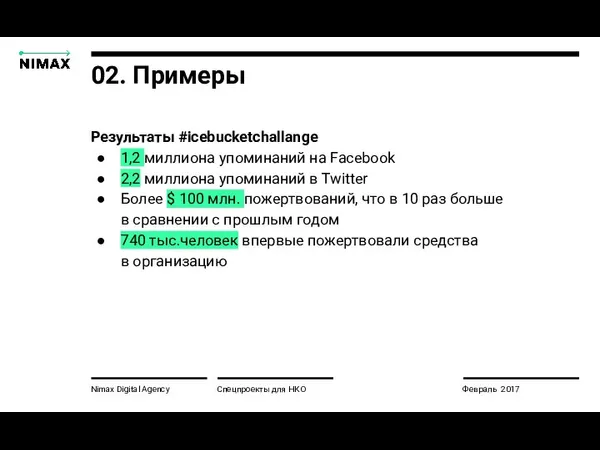 NIMAX

02. Примеры

Результаты #icebucketchallange
● 1,2 миллиона упоминаний на Facebook
● 2,2 миллиона упоминаний в Twitter
● Более $ 100 млн. пожертвований, что в 10 раз больше в сравнении с прошлым годом
● 740 тыс.человек впервые пожертвовали средства в организацию

Nimax Digital Agency

Спецпроекты для НКО

Февраль 2017